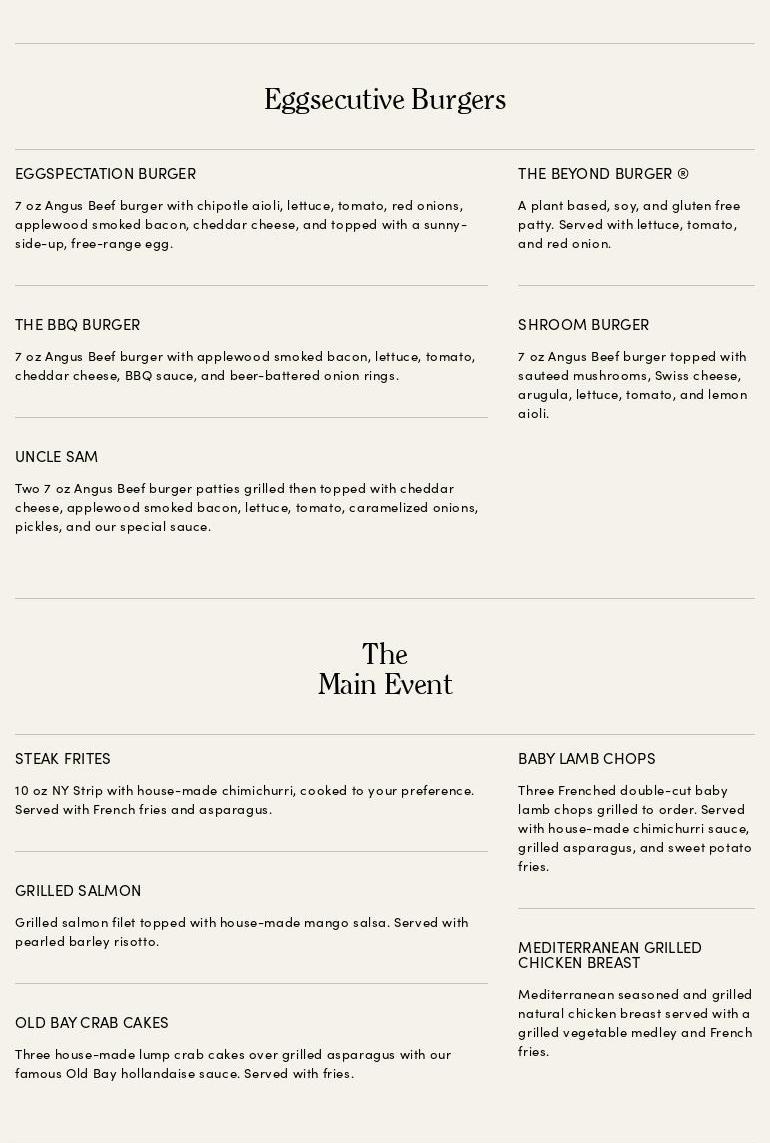 Eggsecutive Burgers

EGGSPECTATION BURGER

7 oz Angus Beef burger with chipotle aioli, lettuce, tomato, red onions, applewood smoked bacon, cheddar cheese, and topped with a sunny-side-up, free-range egg.

THE BBQ BURGER

7 oz Angus Beef burger with applewood smoked bacon, lettuce, tomato, cheddar cheese, BBQ sauce, and beer-battered onion rings.

UNCLE SAM

Two 7 oz Angus Beef burger patties grilled then topped with cheddar cheese, applewood smoked bacon, lettuce, tomato, caramelized onions, pickles, and our special sauce.

THE BEYOND BURGER ®

A plant based, soy, and gluten free patty. Served with lettuce, tomato, and red onion.

SHROOM BURGER

7 oz Angus Beef burger topped with sauteed mushrooms, Swiss cheese, arugula, lettuce, tomato, and lemon aioli.

The
Main Event

STEAK FRITES

10 oz NY Strip with house-made chimichurri, cooked to your preference. Served with French fries and asparagus.

GRILLED SALMON

Grilled salmon filet topped with house-made mango salsa. Served with pearled barley risotto.

OLD BAY CRAB CAKES

Three house-made lump crab cakes over grilled asparagus with our famous Old Bay hollandaise sauce. Served with fries.

BABY LAMB CHOPS

Three Frenched double-cut baby lamb chops grilled to order. Served with house-made chimichurri sauce, grilled asparagus, and sweet potato fries.

MEDITERRANEAN GRILLED CHICKEN BREAST

Mediterranean seasoned and grilled natural chicken breast served with a grilled vegetable medley and French fries.